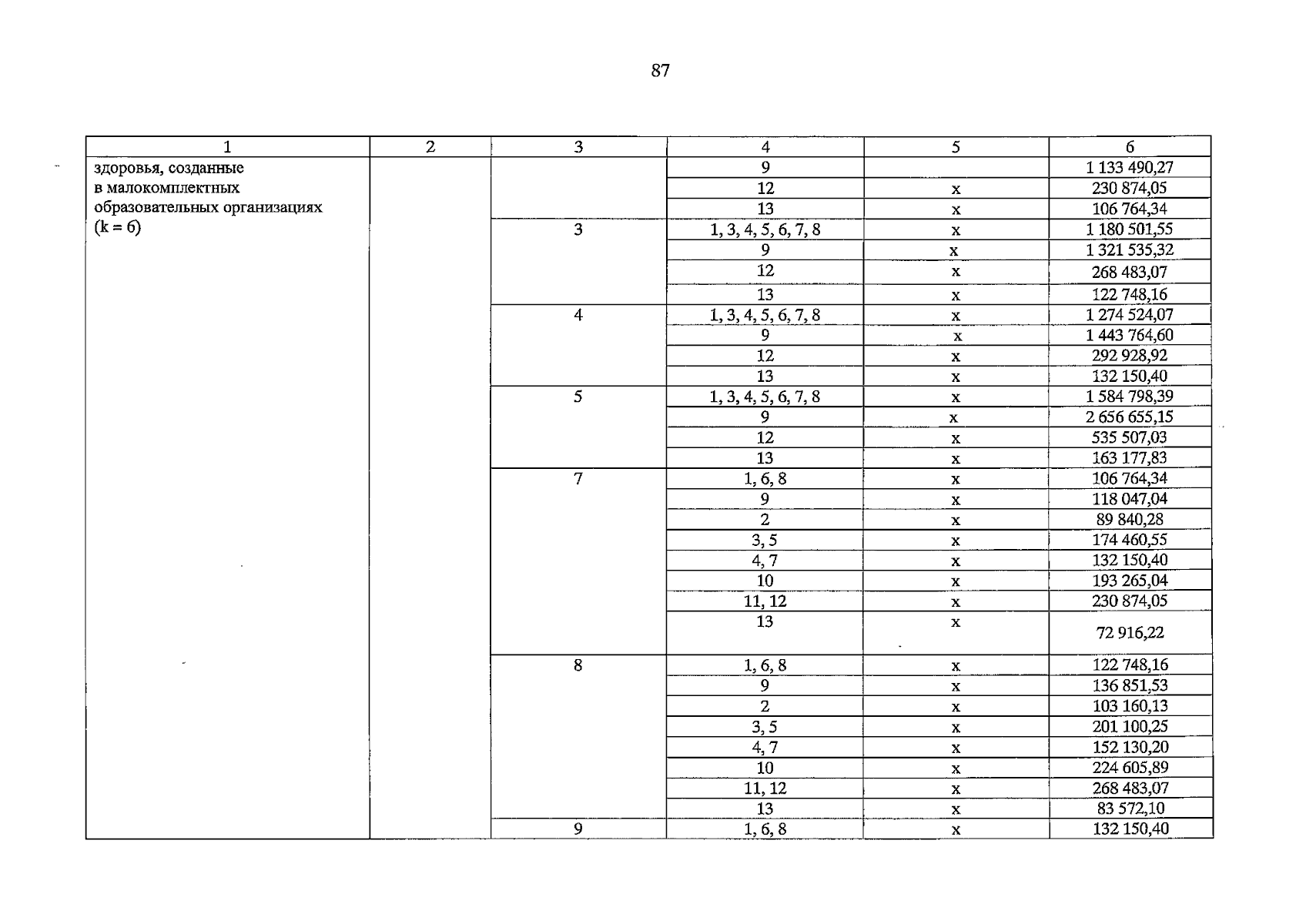 87

| 1 | 2 | 3 | 4 | 5 | 6 |
|---|---|---|---|---|---|
| здоровья, созданные в малокомплектных образовательных организациях (k = 6) | | | 9 | | 1 133 490,27 |
| | | | 12 | x | 230 874,05 |
| | | | 13 | x | 106 764,34 |
| | | 3 | 1, 3, 4, 5, 6, 7, 8 | x | 1 180 501,55 |
| | | | 9 | x | 1 321 535,32 |
| | | | 12 | x | 268 483,07 |
| | | | 13 | x | 122 748,16 |
| | | 4 | 1, 3, 4, 5, 6, 7, 8 | x | 1 274 524,07 |
| | | | 9 | x | 1 443 764,60 |
| | | | 12 | x | 292 928,92 |
| | | | 13 | x | 132 150,40 |
| | | 5 | 1, 3, 4, 5, 6, 7, 8 | x | 1 584 798,39 |
| | | | 9 | x | 2 656 655,15 |
| | | | 12 | x | 535 507,03 |
| | | | 13 | x | 163 177,83 |
| | | 7 | 1, 6, 8 | x | 106 764,34 |
| | | | 9 | x | 118 047,04 |
| | | | 2 | x | 89 840,28 |
| | | | 3, 5 | x | 174 460,55 |
| | | | 4, 7 | x | 132 150,40 |
| | | | 10 | x | 193 265,04 |
| | | | 11, 12 | x | 230 874,05 |
| | | | 13 | x | 72 916,22 |
| | | 8 | 1, 6, 8 | x | 122 748,16 |
| | | | 9 | x | 136 851,53 |
| | | | 2 | x | 103 160,13 |
| | | | 3, 5 | x | 201 100,25 |
| | | | 4, 7 | x | 152 130,20 |
| | | | 10 | x | 224 605,89 |
| | | | 11, 12 | x | 268 483,07 |
| | | | 13 | x | 83 572,10 |
| | | 9 | 1, 6, 8 | x | 132 150,40 |